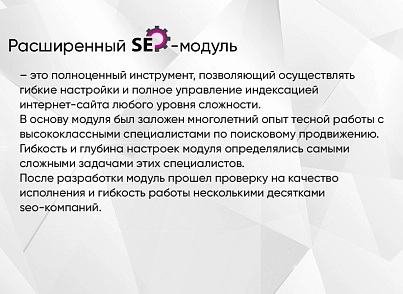 Расширенный SEO-модуль

– это полноценный инструмент, позволяющий осуществлять гибкие настройки и полное управление индексацией интернет-сайта любого уровня сложности.
В основу модуля был заложен многолетний опыт тесной работы с высококлассными специалистами по поисковому продвижению.
Гибкость и глубина настроек модуля определялись самыми сложными задачами этих специалистов.
После разработки модуль прошел проверку на качество исполнения и гибкость работы несколькими десятками seo-компаний.